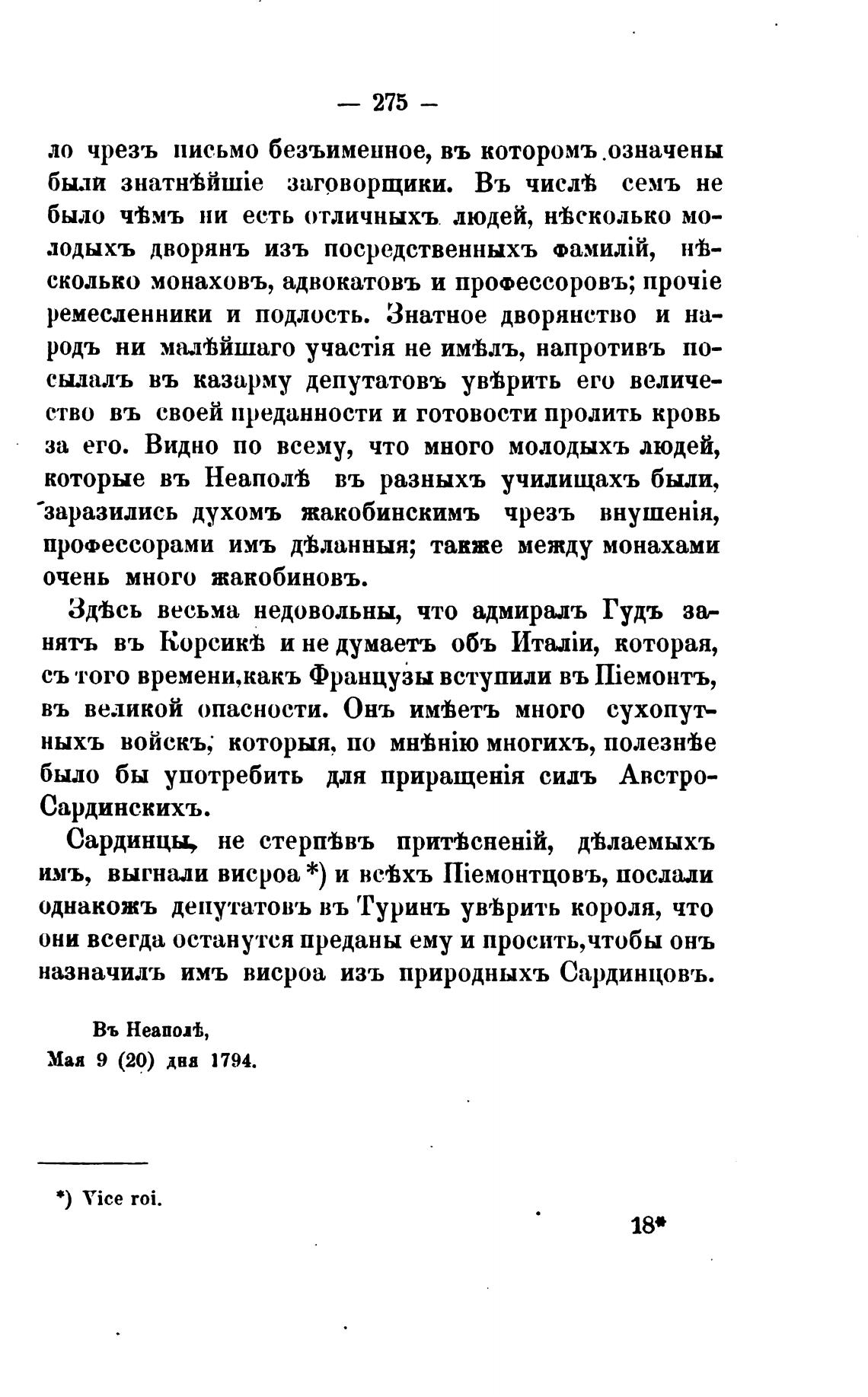 — 275 —

ло чрезъ письмо безъименное, въ которомъ означены были знатнѣйшіе заговорщики. Въ числѣ семъ не было чѣмъ ни есть отличныхъ людей, нѣсколько молодыхъ дворянъ изъ посредственныхъ фамилій, нѣсколько монаховъ, адвокатовъ и профессоровъ; прочіе ремесленники и подлость. Знатное дворянство и народъ ни малѣйшаго участія не имѣлъ, напротивъ посылалъ въ казарму депутатовъ увѣрить его величество въ своей преданности и готовости пролить кровь за его. Видно по всему, что много молодыхъ людей, которые въ Неаполѣ въ разныхъ училищахъ были, заразились духомъ жакобинскимъ чрезъ внушенія, профессорами имъ дѣланныя; также между монахами очень много жакобиновъ.

Здѣсь весьма недовольны, что адмиралъ Гудъ занятъ въ Корсикѣ и не думаетъ объ Италіи, которая, съ того времени, какъ Французы вступили въ Піемонтъ, въ великой опасности. Онъ имѣетъ много сухопутныхъ войскъ, которыя, по мнѣнію многихъ, полезнѣе было бы употребить для приращенія силъ Австро-Сардинскихъ.

Сардинцы, не стерпѣвъ притѣсненій, дѣлаемыхъ имъ, выгнали висроа *) и всѣхъ Піемонтцовъ, послали однакожъ депутатовъ въ Туринъ увѣрить короля, что они всегда останутся преданы ему и просить, чтобы онъ назначилъ имъ висроа изъ природныхъ Сардинцовъ.

Въ Неаполѣ,
Мая 9 (20) дня 1794.

*) Vice roi.

18*